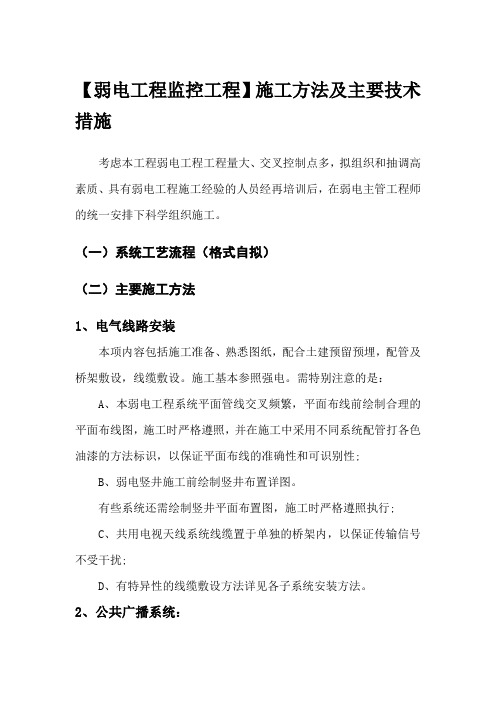 【弱电工程监控工程】施工方法及主要技术措施

考虑本工程弱电工程工程量大、交叉控制点多，拟组织和抽调高素质、具有弱电工程施工经验的人员经再培训后，在弱电主管工程师的统一安排下科学组织施工。

（一）系统工艺流程（格式自拟）

（二）主要施工方法

1、电气线路安装

本项内容包括施工准备、熟悉图纸，配合土建预留预埋，配管及桥架敷设，线缆敷设。施工基本参照强电。需特别注意的是：

A、本弱电工程系统平面管线交叉频繁，平面布线前绘制合理的平面布线图，施工时严格遵照，并在施工中采用不同系统配管打各色油漆的方法标识，以保证平面布线的准确性和可识别性；

B、弱电竖井施工前绘制竖井布置详图。

有些系统还需绘制竖井平面布置图，施工时严格遵照执行；

C、共用电视天线系统线缆置于单独的桥架内，以保证传输信号不受干扰；

D、有特异性的线缆敷设方法详见各子系统安装方法。

2、公共广播系统：